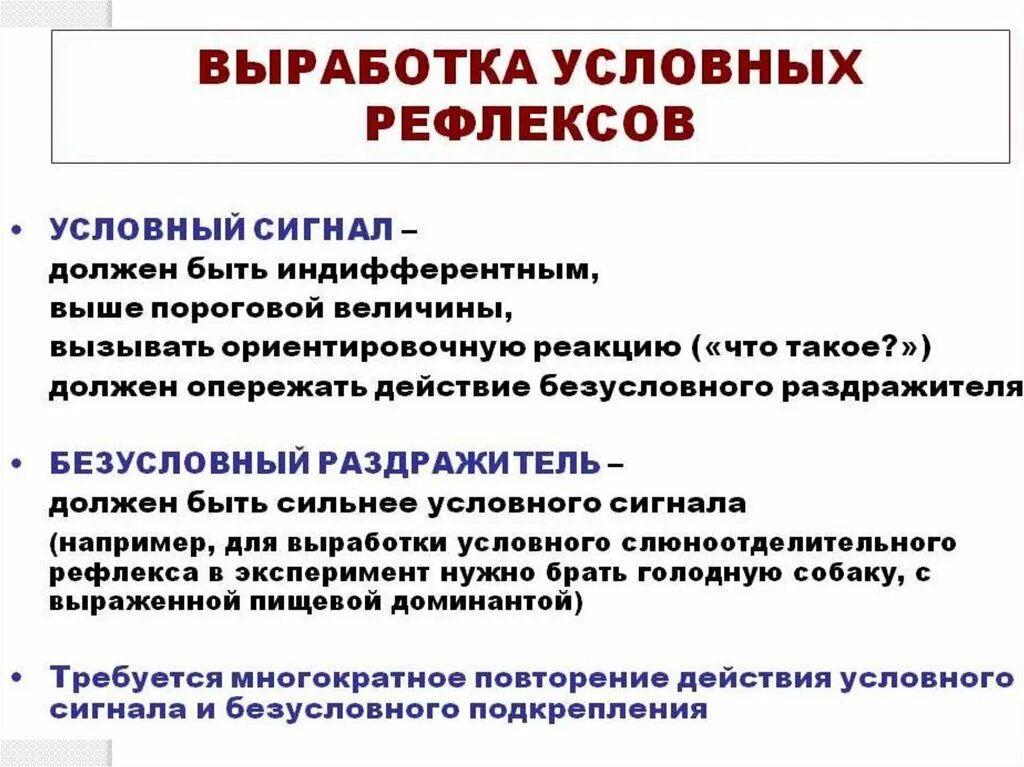 ВЫРАБОТКА УСЛОВНЫХ РЕФЛЕКСОВ

• УСЛОВНЫЙ СИГНАЛ –
должен быть индифферентным,
выше пороговой величины,
вызывать ориентировочную реакцию («что такое?»)
должен опережать действие безусловного раздражителя

• БЕЗУСЛОВНЫЙ РАЗДРАЖИТЕЛЬ –
должен быть сильнее условного сигнала
(например, для выработки условного слюноотделительного рефлекса в эксперимент нужно брать голодную собаку, с выраженной пищевой доминантой)

• Требуется многократное повторение действия условного сигнала и безусловного подкрепления